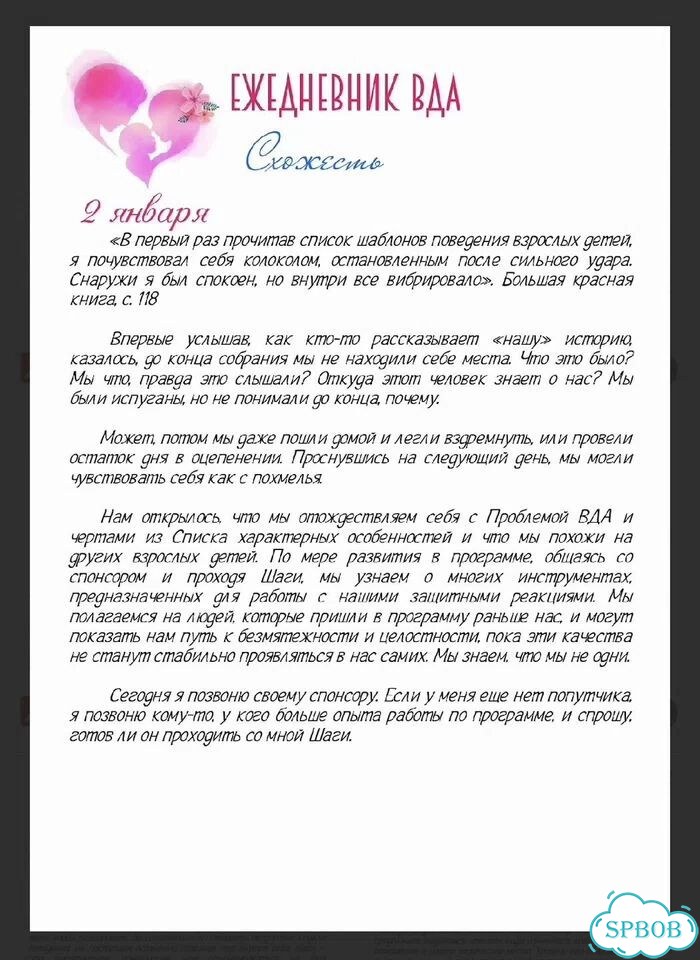 ЕЖЕДНЕВНИК ВДА

Схожесть

2 января

«В первый раз прочитав список шаблонов поведения взрослых детей, я почувствовал себя колоколом, остановленным после сильного удара. Снаружи я был спокоен, но внутри все вибрировало». Большая красная книга, с. 118

Впервые услышав, как кто-то рассказывает «нашу» историю, казалось, до конца собрания мы не находили себе места. Что это было? Мы что, правда это слышали? Откуда этот человек знает о нас? Мы были испуганы, но не понимали до конца, почему.

Может, потом мы даже пошли домой и легли вздремнуть, или провели остаток дня в оцепенении. Проснувшись на следующий день, мы могли чувствовать себя как с похмелья.

Нам открылось, что мы отождествляем себя с Проблемой ВДА и чертами из Списка характерных особенностей и что мы похожи на других взрослых детей. По мере развития в программе, общаясь со спонсором и проходя Шаги, мы узнаем о многих инструментах, предназначенных для работы с нашими защитными реакциями. Мы полагаемся на людей, которые пришли в программу раньше нас, и могут показать нам путь к безмятежности и целостности, пока эти качества не станут стабильно проявляться в нас самих. Мы знаем, что мы не одни.

Сегодня я позвоню своему спонсору. Если у меня еще нет попутчика, я позвоню кому-то, у кого больше опыта работы по программе, и спрошу, готов ли он проходить со мной Шаги.

SPBOB